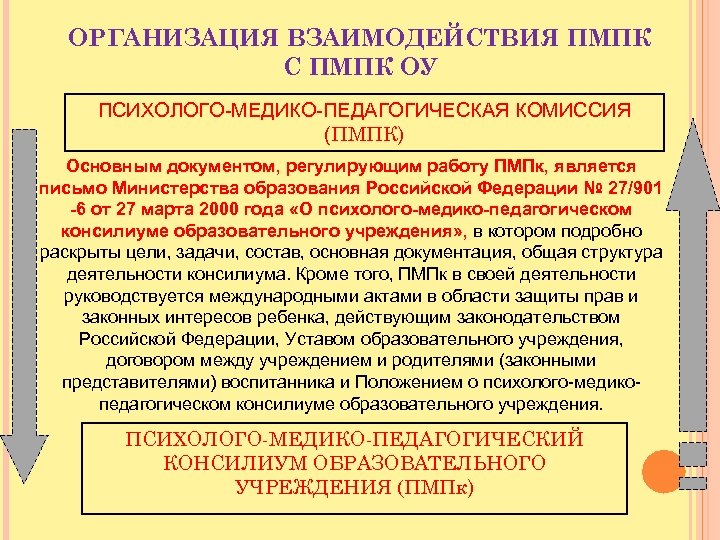 ОРГАНИЗАЦИЯ ВЗАИМОДЕЙСТВИЯ ПМПК С ПМПК ОУ

ПСИХОЛОГО-МЕДИКО-ПЕДАГОГИЧЕСКАЯ КОМИССИЯ (ПМПК)

Основным документом, регулирующим работу ПМПк, является письмо Министерства образования Российской Федерации № 27/901 -6 от 27 марта 2000 года «О психолого-медико-педагогическом консилиуме образовательного учреждения», в котором подробно раскрыты цели, задачи, состав, основная документация, общая структура деятельности консилиума. Кроме того, ПМПк в своей деятельности руководствуется международными актами в области защиты прав и законных интересов ребенка, действующим законодательством Российской Федерации, Уставом образовательного учреждения, договором между учреждением и родителями (законными представителями) воспитанника и Положением о психолого-медико-педагогическом консилиуме образовательного учреждения.

ПСИХОЛОГО-МЕДИКО-ПЕДАГОГИЧЕСКИЙ КОНСИЛИУМ ОБРАЗОВАТЕЛЬНОГО УЧРЕЖДЕНИЯ (ПМПк)